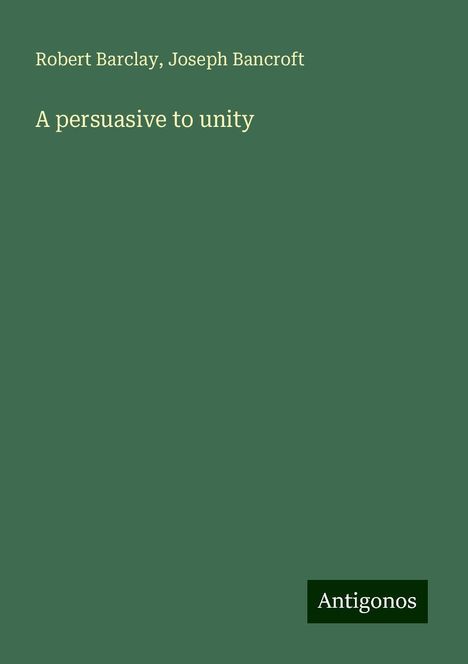 Robert Barclay, Joseph Bancroft

A persuasive to unity

Antigonos